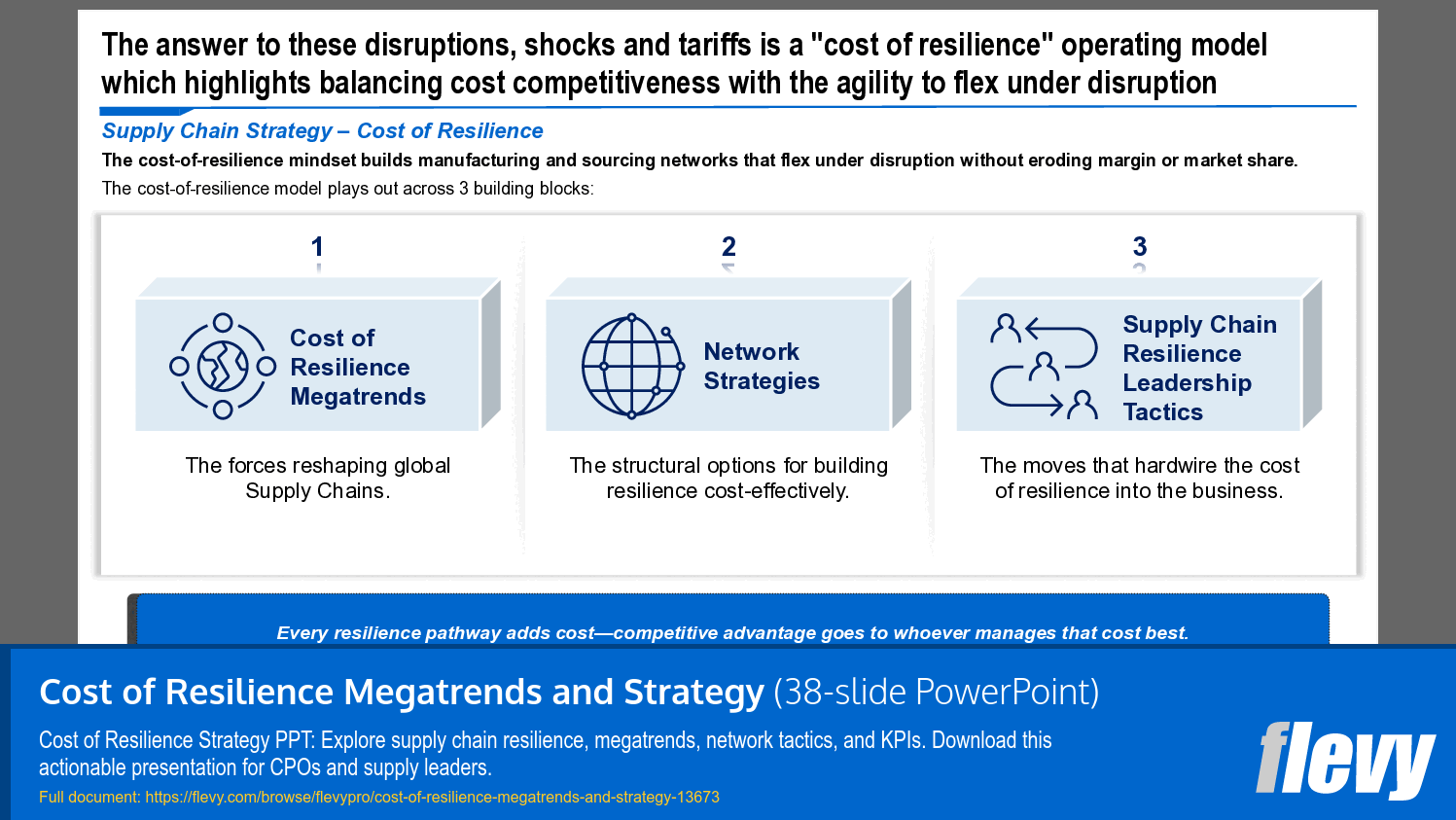 The answer to these disruptions, shocks and tariffs is a "cost of resilience" operating model which highlights balancing cost competitiveness with the agility to flex under disruption

Supply Chain Strategy – Cost of Resilience

The cost-of-resilience mindset builds manufacturing and sourcing networks that flex under disruption without eroding margin or market share.

The cost-of-resilience model plays out across 3 building blocks:

1

Cost of Resilience Megatrends

The forces reshaping global Supply Chains.

2

Network Strategies

The structural options for building resilience cost-effectively.

3

Supply Chain Resilience Leadership Tactics

The moves that hardwire the cost of resilience into the business.

Every resilience pathway adds cost—competitive advantage goes to whoever manages that cost best.

Cost of Resilience Megatrends and Strategy (38-slide PowerPoint)

Cost of Resilience Strategy PPT: Explore supply chain resilience, megatrends, network tactics, and KPIs. Download this actionable presentation for CPOs and supply leaders.

Full document: https://flevy.com/browse/flevypro/cost-of-resilience-megatrends-and-strategy-13673

flevy